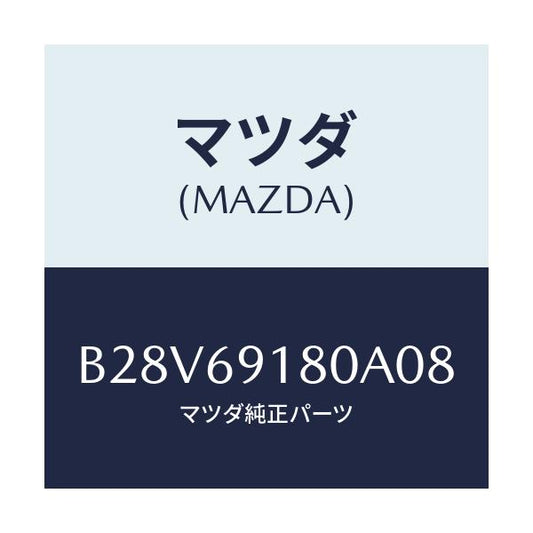 マツダ
(MAZDA)

B28V69180A08
マツダ純正パーツ